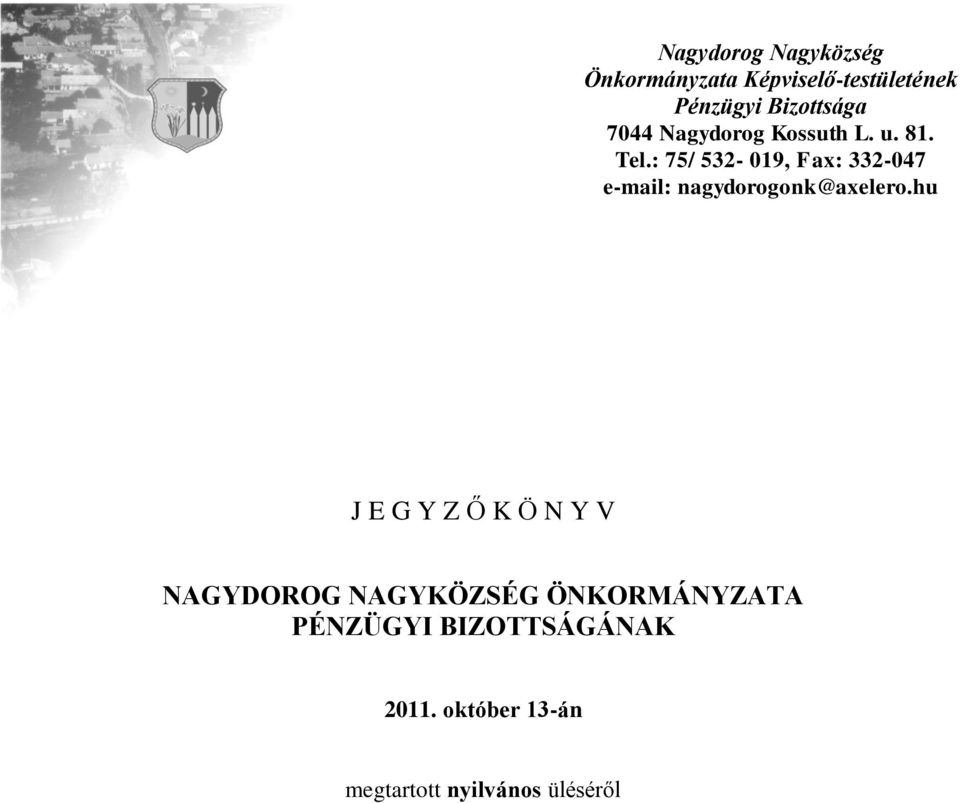 Nagydorog Nagyközség
Önkormányzata Képviselő-testületének
Pénzügyi Bizottsága
7044 Nagydorog Kossuth L. u. 81.
Tel.: 75/ 532- 019, Fax: 332-047
e-mail: nagydorogonk@axelero.hu

J E G Y Z Ő K Ö N Y V

NAGYDOROG NAGYKÖZSÉG ÖNKORMÁNYZATA
PÉNZÜGYI BIZOTTSÁGÁNAK

2011. október 13-án

megtartott nyilvános üléséről